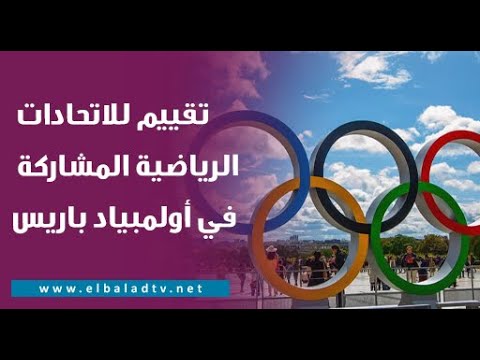 تقييم للاتحادات الرياضية المشاركة في أولمبياد باريس

www.elbaladtv.net